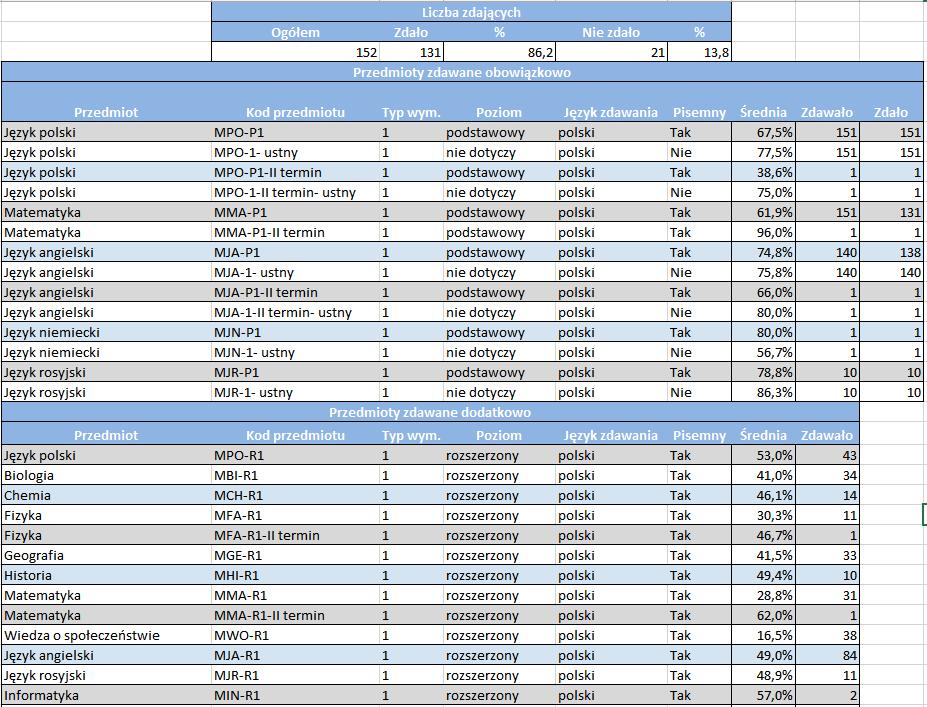 Liczba zdających

| Ogółem | Zdało | % | Nie zdało | % |
|---|---|---|---|---|
| 152 | 131 | 86,2 | 21 | 13,8 |

Przedmioty zdawane obowiązkowo

| Przedmiot | Kod przedmiotu | Typ wym. | Poziom | Język zdawania | Pisemny | Średnia | Zdawało | Zdało |
|---|---|---|---|---|---|---|---|---|
| Język polski | MPO-P1 | 1 | podstawowy | polski | Tak | 67,5% | 151 | 151 |
| Język polski | MPO-1- ustny | 1 | nie dotyczy | polski | Nie | 77,5% | 151 | 151 |
| Język polski | MPO-P1-II termin | 1 | podstawowy | polski | Tak | 38,6% | 1 | 1 |
| Język polski | MPO-1-II termin- ustny | 1 | nie dotyczy | polski | Nie | 75,0% | 1 | 1 |
| Matematyka | MMA-P1 | 1 | podstawowy | polski | Tak | 61,9% | 151 | 131 |
| Matematyka | MMA-P1-II termin | 1 | podstawowy | polski | Tak | 96,0% | 1 | 1 |
| Język angielski | MJA-P1 | 1 | podstawowy | polski | Tak | 74,8% | 140 | 138 |
| Język angielski | MJA-1- ustny | 1 | nie dotyczy | polski | Nie | 75,8% | 140 | 140 |
| Język angielski | MJA-P1-II termin | 1 | podstawowy | polski | Tak | 66,0% | 1 | 1 |
| Język angielski | MJA-1-II termin- ustny | 1 | nie dotyczy | polski | Nie | 80,0% | 1 | 1 |
| Język niemiecki | MJN-P1 | 1 | podstawowy | polski | Tak | 80,0% | 1 | 1 |
| Język niemiecki | MJN-1- ustny | 1 | nie dotyczy | polski | Nie | 56,7% | 1 | 1 |
| Język rosyjski | MJR-P1 | 1 | podstawowy | polski | Tak | 78,8% | 10 | 10 |
| Język rosyjski | MJR-1- ustny | 1 | nie dotyczy | polski | Nie | 86,3% | 10 | 10 |

Przedmioty zdawane dodatkowo

| Przedmiot | Kod przedmiotu | Typ wym. | Poziom | Język zdawania | Pisemny | Średnia | Zdawało |
|---|---|---|---|---|---|---|---|
| Język polski | MPO-R1 | 1 | rozszerzony | polski | Tak | 53,0% | 43 |
| Biologia | MBI-R1 | 1 | rozszerzony | polski | Tak | 41,0% | 34 |
| Chemia | MCH-R1 | 1 | rozszerzony | polski | Tak | 46,1% | 14 |
| Fizyka | MFA-R1 | 1 | rozszerzony | polski | Tak | 30,3% | 11 |
| Fizyka | MFA-R1-II termin | 1 | rozszerzony | polski | Tak | 46,7% | 1 |
| Geografia | MGE-R1 | 1 | rozszerzony | polski | Tak | 41,5% | 33 |
| Historia | MHI-R1 | 1 | rozszerzony | polski | Tak | 49,4% | 10 |
| Matematyka | MMA-R1 | 1 | rozszerzony | polski | Tak | 28,8% | 31 |
| Matematyka | MMA-R1-II termin | 1 | rozszerzony | polski | Tak | 62,0% | 1 |
| Wiedza o społeczeństwie | MWO-R1 | 1 | rozszerzony | polski | Tak | 16,5% | 38 |
| Język angielski | MJA-R1 | 1 | rozszerzony | polski | Tak | 49,0% | 84 |
| Język rosyjski | MJR-R1 | 1 | rozszerzony | polski | Tak | 48,9% | 11 |
| Informatyka | MIN-R1 | 1 | rozszerzony | polski | Tak | 57,0% | 2 |